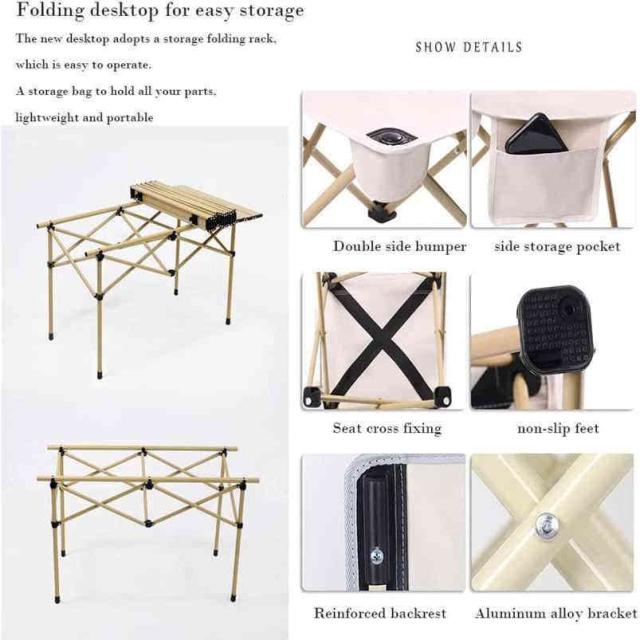 Folding desktop for easy storage

The new desktop adopts a storage folding rack, which is easy to operate.

A storage bag to hold all your parts, lightweight and portable

SHOW DETAILS

Double side bumper

side storage pocket

Seat cross fixing

non-slip feet

Reinforced backrest

Aluminum alloy bracket